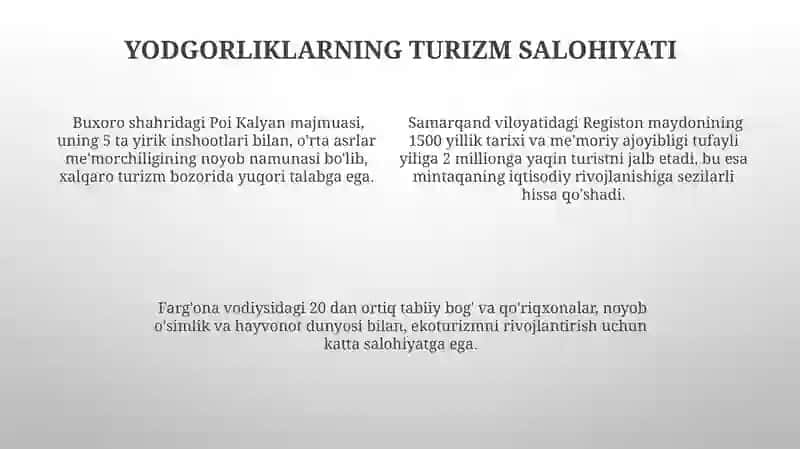 YODGORLIKLARNING TURIZM SALOHIYATI

Buxoro shahridagi Poi Kalyan majmuasi, uning 5 ta yirik inshootlari bilan, o'rta asrlar me'morchiligining noyob namunasi bo'lib, xalqaro turizm bozorida yuqori talabga ega.

Samarqand viloyatidagi Registon maydonining 1500 yillik tarixi va me'moriy ajoyibligi tufayli yiliga 2 millionga yaqin turistni jalb etadi, bu esa mintaqaning iqtisodiy rivojlanishiga sezilarli hissa qo'shadi.

Farg'ona vodiysidagi 20 dan ortiq tabiiy bog' va qo'riqxonalar, noyob o'simlik va hayvonot dunyosi bilan, ekoturizmni rivojlantirish uchun katta salohiyatga ega.